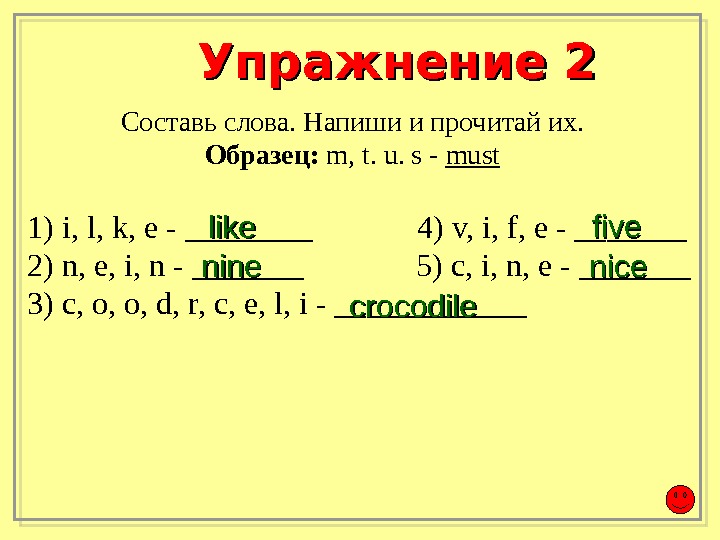 Упражнение 2

Составь слова. Напиши и прочитай их.
**Образец:** m, t. u. s - must

1) i, l, k, e - like
2) n, e, i, n - nine
3) c, o, o, d, r, c, e, l, i - crocodile

4) v, i, f, e - five
5) c, i, n, e - nice